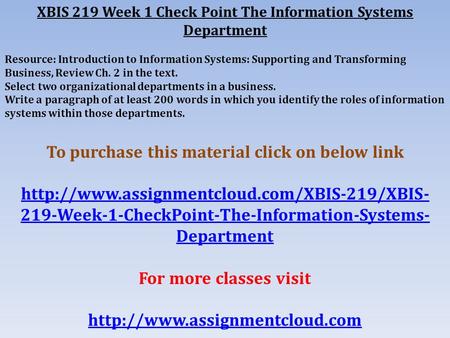 XBIS 219 Week 1 Check Point The Information Systems Department

Resource: Introduction to Information Systems: Supporting and Transforming Business, Review Ch. 2 in the text.
Select two organizational departments in a business.
Write a paragraph of at least 200 words in which you identify the roles of information systems within those departments.

To purchase this material click on below link

http://www.assignmentcloud.com/XBIS-219/XBIS-219-Week-1-CheckPoint-The-Information-Systems-Department

For more classes visit

http://www.assignmentcloud.com